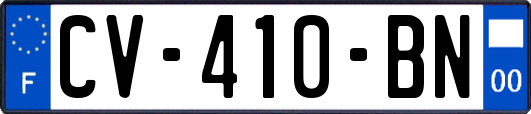 F
CV-410-BN
00